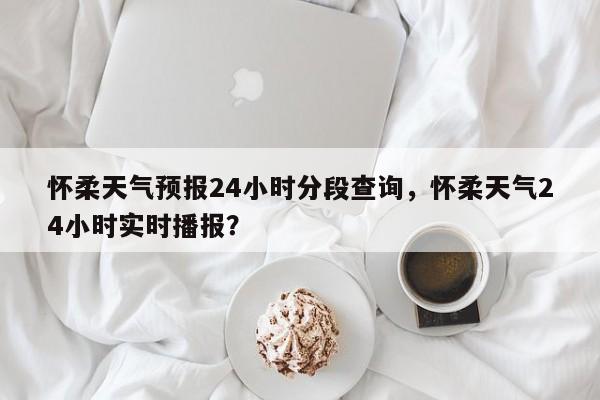 怀柔天气预报24小时分段查询，怀柔天气24小时实时播报？